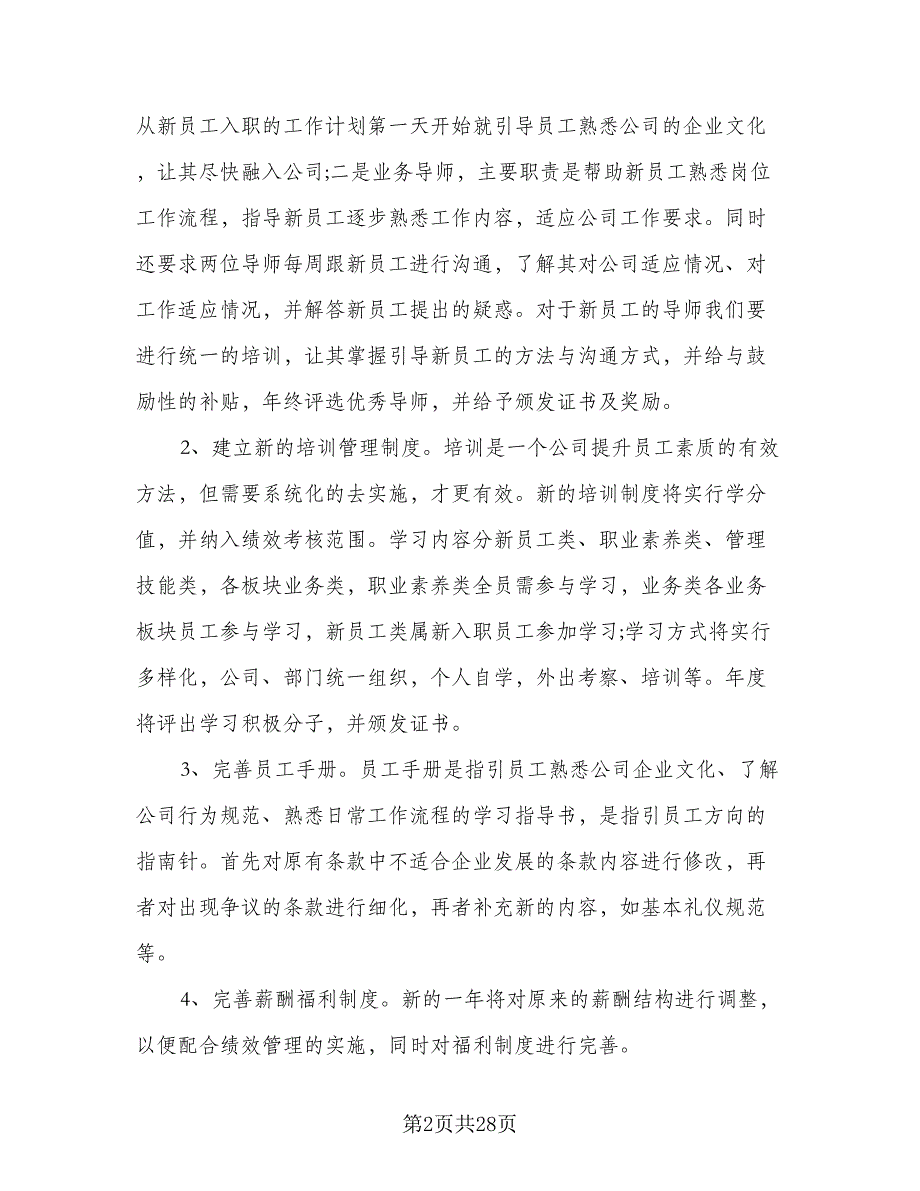 从新员工入职的工作计划第一天开始就引导员工熟悉公司的企业文化，让其尽快融入公司;二是业务导师，主要职责是帮助新员工熟悉岗位工作流程，指导新员工逐步熟悉工作内容，适应公司工作要求。同时还要求两位导师每周跟新员工进行沟通，了解其对公司适应情况、对工作适应情况，并解答新员工提出的疑惑。对于新员工的导师我们要进行统一的培训，让其掌握引导新员工的方法与沟通方式，并给与鼓励性的补贴，年终评选优秀导师，并给予颁发证书及奖励。

2、建立新的培训管理制度。培训是一个公司提升员工素质的有效方法，但需要系统化的去实施，才更有效。新的培训制度将实行学分值，并纳入绩效考核范围。学习内容分新员工类、职业素养类、管理技能类，各板块业务类，职业素养类全员需参与学习，业务类各业务板块员工参与学习，新员工类属新入职员工参加学习;学习方式将实行多样化，公司、部门统一组织，个人自学，外出考察、培训等。年度将评出学习积极分子，并颁发证书。

3、完善员工手册。员工手册是指引员工熟悉公司企业文化、了解公司行为规范、熟悉日常工作流程的学习指导书，是指引员工方向的指南针。首先对原有条款中不适合企业发展的条款内容进行修改，再者对出现争议的条款进行细化，再者补充新的内容，如基本礼仪规范等。

4、完善薪酬福利制度。新的一年将对原来的薪酬结构进行调整，以便配合绩效管理的实施，同时对福利制度进行完善。

第2页共28页